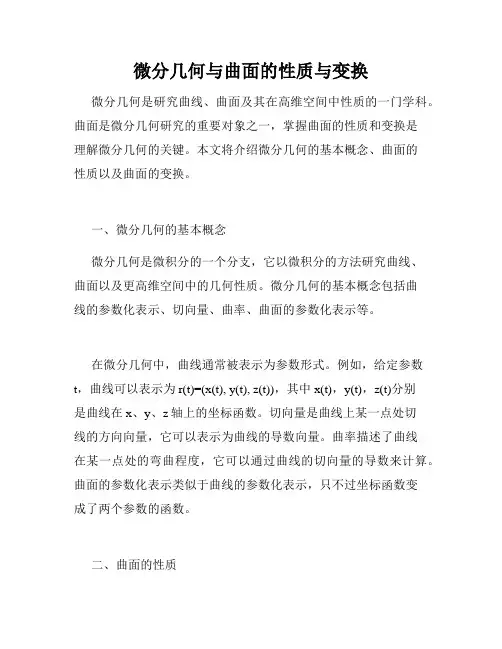 微分几何与曲面的性质与变换

微分几何是研究曲线、曲面及其在高维空间中性质的一门学科。曲面是微分几何研究的重要对象之一，掌握曲面的性质和变换是理解微分几何的关键。本文将介绍微分几何的基本概念、曲面的性质以及曲面的变换。

一、微分几何的基本概念

微分几何是微积分的一个分支，它以微积分的方法研究曲线、曲面以及更高维空间中的几何性质。微分几何的基本概念包括曲线的参数化表示、切向量、曲率、曲面的参数化表示等。

在微分几何中，曲线通常被表示为参数形式。例如，给定参数 t，曲线可以表示为 $r(t)=(x(t), y(t), z(t))$，其中 $x(t)$，$y(t)$，$z(t)$分别是曲线在 x、y、z 轴上的坐标函数。切向量是曲线上某一点处切线的方向向量，它可以表示为曲线的导数向量。曲率描述了曲线在某一点处的弯曲程度，它可以通过曲线的切向量的导数来计算。曲面的参数化表示类似于曲线的参数化表示，只不过坐标函数变成了两个参数的函数。

二、曲面的性质